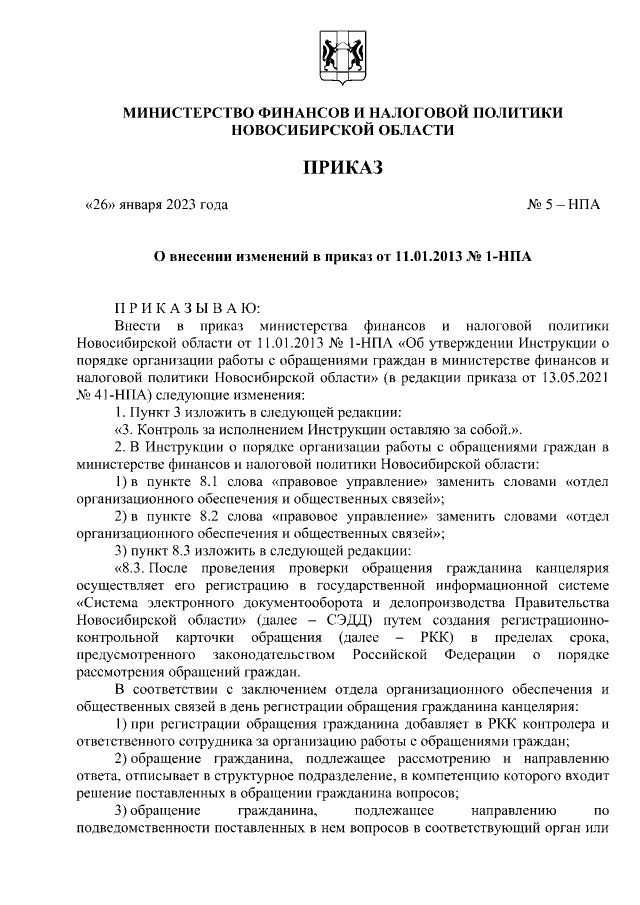 МИНИСТЕРСТВО ФИНАНСОВ И НАЛОГОВОЙ ПОЛИТИКИ НОВОСИБИРСКОЙ ОБЛАСТИ

ПРИКАЗ

«26» января 2023 года

№ 5 – НПА

О внесении изменений в приказ от 11.01.2013 № 1-НПА

П Р И К А З Ы В А Ю:

Внести в приказ министерства финансов и налоговой политики Новосибирской области от 11.01.2013 № 1-НПА «Об утверждении Инструкции о порядке организации работы с обращениями граждан в министерстве финансов и налоговой политики Новосибирской области» (в редакции приказа от 13.05.2021 № 41-НПА) следующие изменения:

1. Пункт 3 изложить в следующей редакции:

«3. Контроль за исполнением Инструкции оставляю за собой.».

2. В Инструкции о порядке организации работы с обращениями граждан в министерстве финансов и налоговой политики Новосибирской области:

1) в пункте 8.1 слова «правовое управление» заменить словами «отдел организационного обеспечения и общественных связей»;

2) в пункте 8.2 слова «правовое управление» заменить словами «отдел организационного обеспечения и общественных связей»;

3) пункт 8.3 изложить в следующей редакции:

«8.3. После проведения проверки обращения гражданина канцелярия осуществляет его регистрацию в государственной информационной системе «Система электронного документооборота и делопроизводства Правительства Новосибирской области» (далее – СЭДД) путем создания регистрационно-контрольной карточки обращения (далее – РКК) в пределах срока, предусмотренного законодательством Российской Федерации о порядке рассмотрения обращений граждан.

В соответствии с заключением отдела организационного обеспечения и общественных связей в день регистрации обращения гражданина канцелярия:

1) при регистрации обращения гражданина добавляет в РКК контролера и ответственного сотрудника за организацию работы с обращениями граждан;

2) обращение гражданина, подлежащее рассмотрению и направлению ответа, отписывает в структурное подразделение, в компетенцию которого входит решение поставленных в обращении гражданина вопросов;

3) обращение гражданина, подлежащее направлению по подведомственности поставленных в нем вопросов в соответствующий орган или